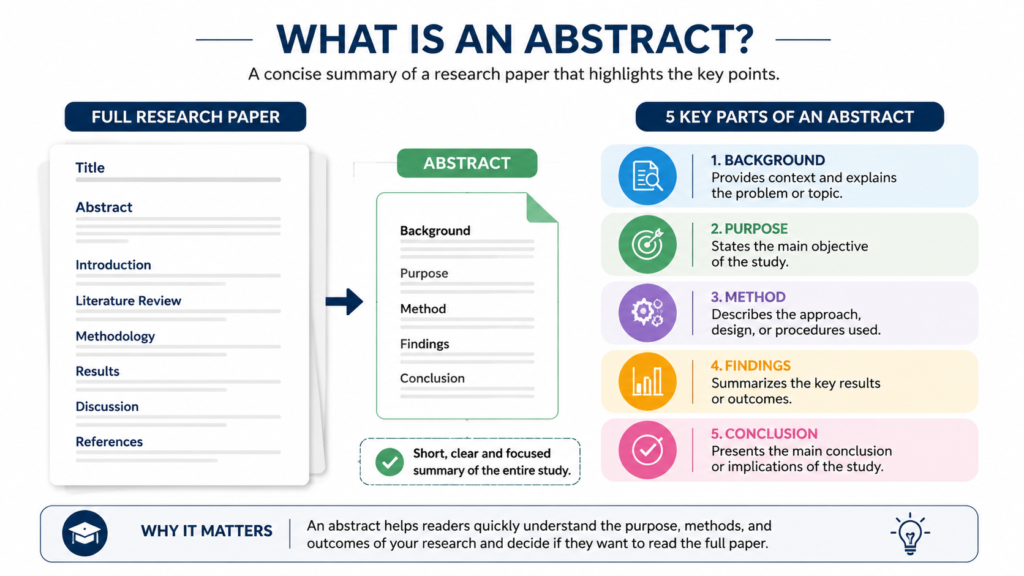 WHAT IS AN ABSTRACT?

A concise summary of a research paper that highlights the key points.

FULL RESEARCH PAPER

Title

Abstract

Introduction

Literature Review

Methodology

Results

Discussion

References

ABSTRACT

Background

Purpose

Method

Findings

Conclusion

Short, clear and focused summary of the entire study.

5 KEY PARTS OF AN ABSTRACT

1. BACKGROUND
Provides context and explains the problem or topic.

2. PURPOSE
States the main objective of the study.

3. METHOD
Describes the approach, design, or procedures used.

4. FINDINGS
Summarizes the key results or outcomes.

5. CONCLUSION
Presents the main conclusion or implications of the study.

WHY IT MATTERS

An abstract helps readers quickly understand the purpose, methods, and outcomes of your research and decide if they want to read the full paper.